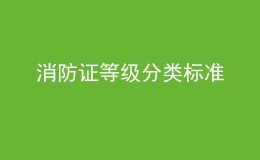 消防证等级分类标准